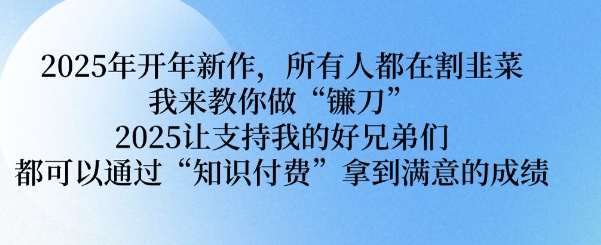 2025年开年新作，所有人都在割韭菜
我来教你做“镰刀”
2025让支持我的好兄弟们
都可以通过“知识付费”拿到满意的成绩